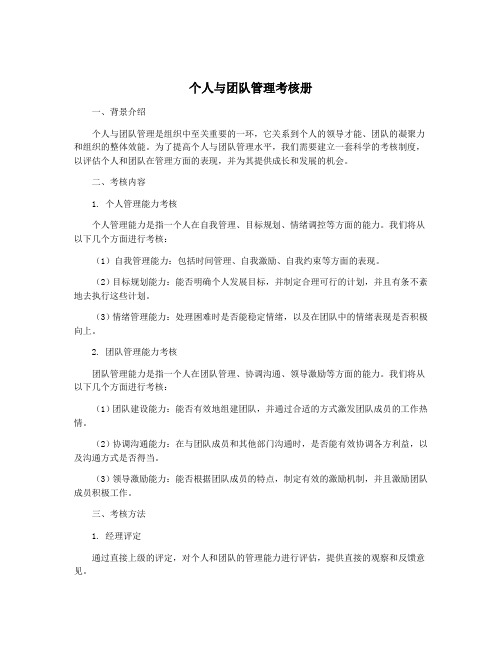 个人与团队管理考核册

一、背景介绍

个人与团队管理是组织中至关重要的一环，它关系到个人的领导才能、团队的凝聚力和组织的整体效能。为了提高个人与团队管理水平，我们需要建立一套科学的考核制度，以评估个人和团队在管理方面的表现，并为其提供成长和发展的机会。

二、考核内容

1. 个人管理能力考核

个人管理能力是指一个人在自我管理、目标规划、情绪调控等方面的能力。我们将从以下几个方面进行考核：

（1）自我管理能力：包括时间管理、自我激励、自我约束等方面的表现。

（2）目标规划能力：能否明确个人发展目标，并制定合理可行的计划，并且有条不紊地去执行这些计划。

（3）情绪管理能力：处理困难时是否能稳定情绪，以及在团队中的情绪表现是否积极向上。

2. 团队管理能力考核

团队管理能力是指一个人在团队管理、协调沟通、领导激励等方面的能力。我们将从以下几个方面进行考核：

（1）团队建设能力：能否有效地组建团队，并通过合适的方式激发团队成员的工作热情。

（2）协调沟通能力：在与团队成员和其他部门沟通时，是否能有效协调各方利益，以及沟通方式是否得当。

（3）领导激励能力：能否根据团队成员的特点，制定有效的激励机制，并且激励团队成员积极工作。

三、考核方法

1. 经理评定

通过直接上级的评定，对个人和团队的管理能力进行评估，提供直接的观察和反馈意见。